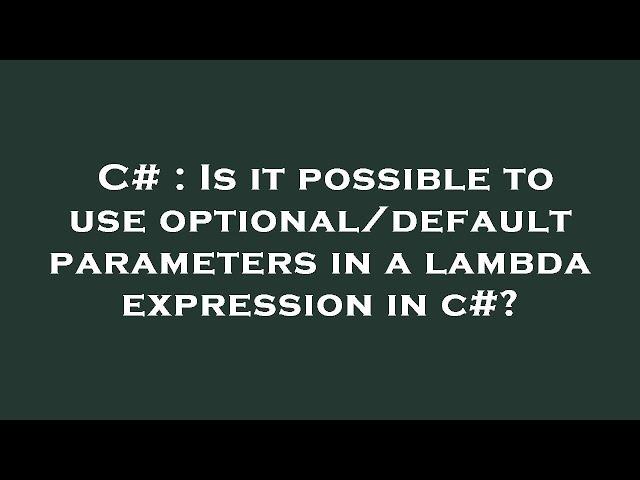 C# : Is it possible to use optional/default parameters in a lambda expression in c#?